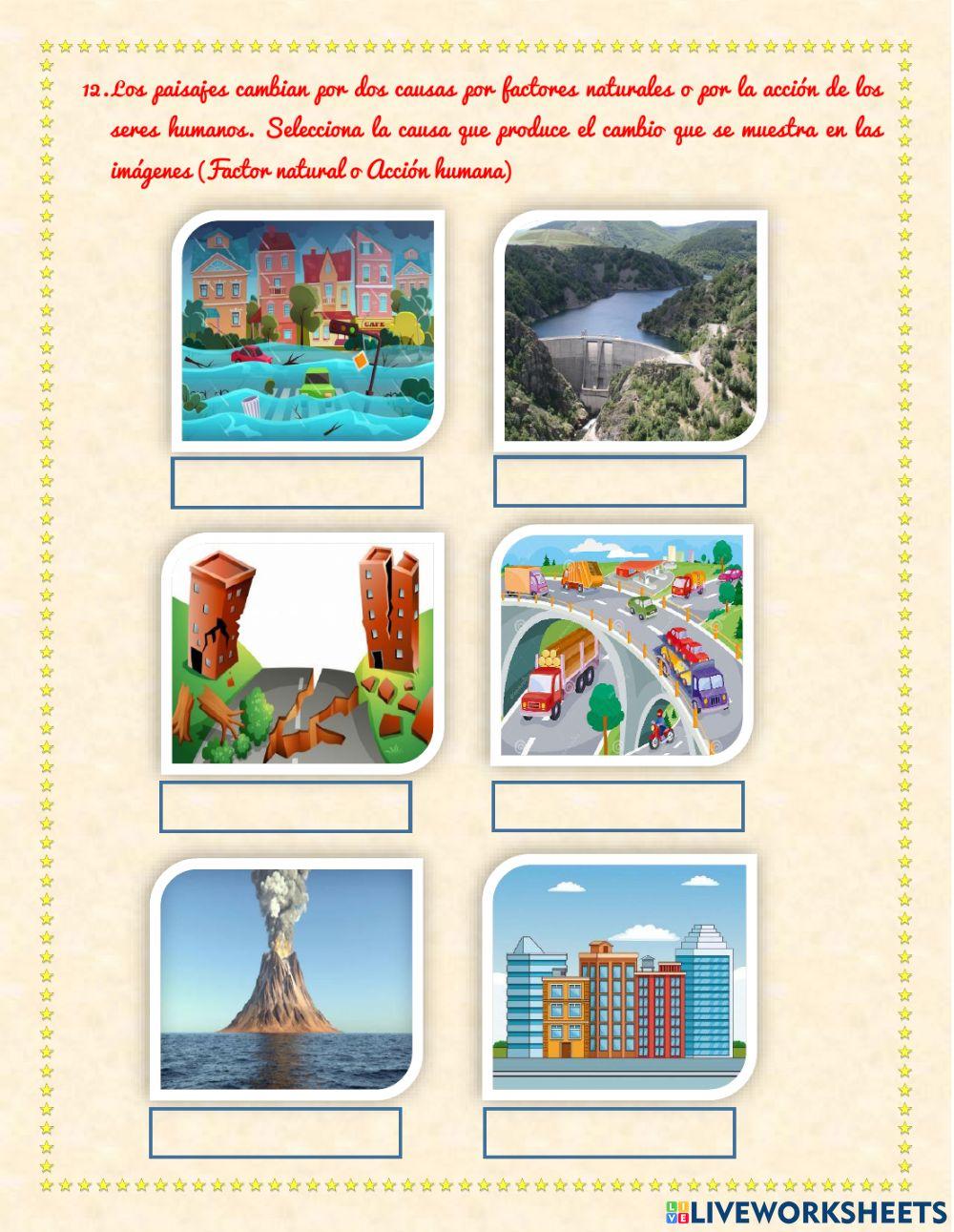 12. Los paisajes cambian por dos causas por factores naturales o por la acción de los seres humanos. Selecciona la causa que produce el cambio que se muestra en las imágenes (Factor natural o Acción humana)

CAFE

LIVEWORKSHEETS